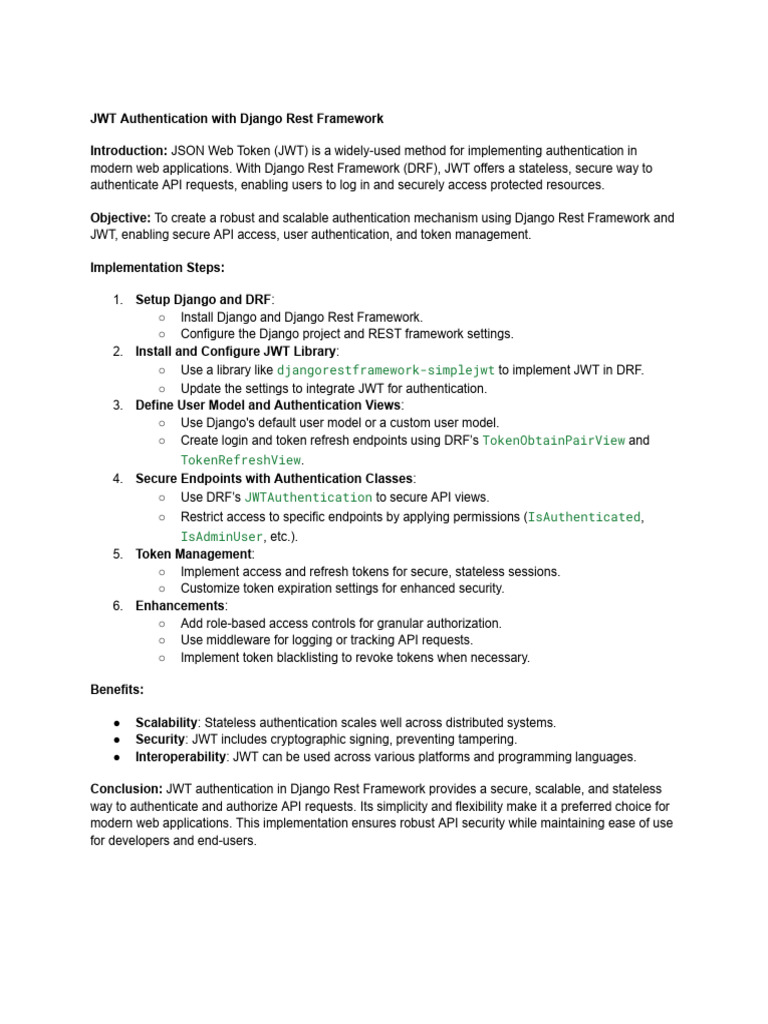 JWT Authentication with Django Rest Framework

Introduction: JSON Web Token (JWT) is a widely-used method for implementing authentication in modern web applications. With Django Rest Framework (DRF), JWT offers a stateless, secure way to authenticate API requests, enabling users to log in and securely access protected resources.

Objective: To create a robust and scalable authentication mechanism using Django Rest Framework and JWT, enabling secure API access, user authentication, and token management.

Implementation Steps:

1. Setup Django and DRF:
   ○ Install Django and Django Rest Framework.
   ○ Configure the Django project and REST framework settings.
2. Install and Configure JWT Library:
   ○ Use a library like djangorestframework-simplejwt to implement JWT in DRF.
   ○ Update the settings to integrate JWT for authentication.
3. Define User Model and Authentication Views:
   ○ Use Django's default user model or a custom user model.
   ○ Create login and token refresh endpoints using DRF's TokenObtainPairView and TokenRefreshView.
4. Secure Endpoints with Authentication Classes:
   ○ Use DRF's JWTAuthentication to secure API views.
   ○ Restrict access to specific endpoints by applying permissions (IsAuthenticated, IsAdminUser, etc.).
5. Token Management:
   ○ Implement access and refresh tokens for secure, stateless sessions.
   ○ Customize token expiration settings for enhanced security.
6. Enhancements:
   ○ Add role-based access controls for granular authorization.
   ○ Use middleware for logging or tracking API requests.
   ○ Implement token blacklisting to revoke tokens when necessary.

Benefits:

● Scalability: Stateless authentication scales well across distributed systems.
● Security: JWT includes cryptographic signing, preventing tampering.
● Interoperability: JWT can be used across various platforms and programming languages.

Conclusion: JWT authentication in Django Rest Framework provides a secure, scalable, and stateless way to authenticate and authorize API requests. Its simplicity and flexibility make it a preferred choice for modern web applications. This implementation ensures robust API security while maintaining ease of use for developers and end-users.